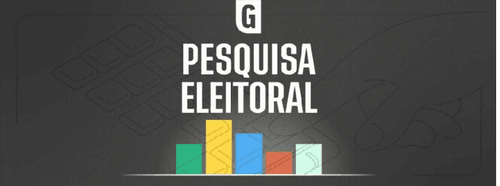 G
PESQUISA
ELEITORAL